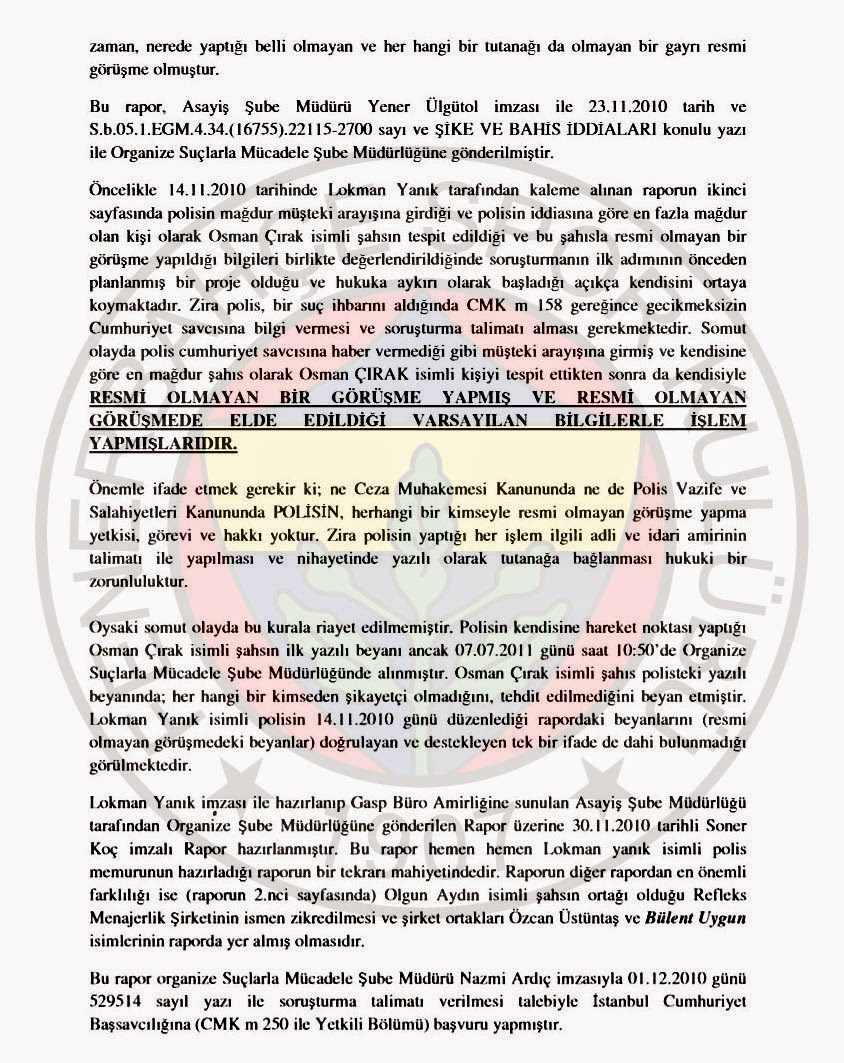 zaman, nerede yaptığı belli olmayan ve her hangi bir tutanağı da olmayan bir gayrı resmi görüşme olmuştur.

Bu rapor, Asayiş Şube Müdürü Yener Ülgütol imzası ile 23.11.2010 tarih ve S.b.05.1.EGM.4.34.(16755).22115-2700 sayı ve ŞİKE VE BAHİS İDDİALARI konulu yazı ile Organize Suçlarla Mücadele Şube Müdürlüğüne gönderilmiştir.

Öncelikle 14.11.2010 tarihinde Lokman Yanık tarafından kaleme alınan raporun ikinci sayfasında polisin mağdur müşteki arayışına girdiği ve polisin iddiasına göre en fazla mağdur olan kişi olarak Osman Çırak isimli şahsın tespit edildiği ve bu şahısla resmi olmayan bir görüşme yapıldığı bilgileri birlikte değerlendirildiğinde soruşturmanın ilk adımının önceden planlanmış bir proje olduğu ve hukuka aykırı olarak başladığı açıkça kendisini ortaya koymaktadır. Zira polis, bir suç ihbarını aldığında CMK m 158 gereğince gecikmeksizin Cumhuriyet savcısına bilgi vermesi ve soruşturma talimatı alması gerekmektedir. Somut olayda polis cumhuriyet savcısına haber vermediği gibi müşteki arayışına girmiş ve kendisine göre en mağdur şahıs olarak Osman ÇIRAK isimli kişiyi tespit ettikten sonra da kendisiyle RESMİ OLMAYAN BİR GÖRÜŞME YAPMIŞ VE RESMİ OLMAYAN GÖRÜŞMEDE ELDE EDİLDİĞİ VARSAYILAN BİLGİLERLE İŞLEM YAPMIŞLARIDIR.

Önemle ifade etmek gerekir ki; ne Ceza Muhakemesi Kanununda ne de Polis Vazife ve Salahiyetleri Kanununda POLİSİN, herhangi bir kimseyle resmi olmayan görüşme yapma yetkisi, görevi ve hakkı yoktur. Zira polisin yaptığı her işlem ilgili adli ve idari amirinin talimatı ile yapılması ve nihayetinde yazılı olarak tutanağa bağlanması hukuki bir zorunluluktur.

Oysaki somut olayda bu kurala riayet edilmemiştir. Polisin kendisine hareket noktası yaptığı Osman Çırak isimli şahsın ilk yazılı beyanı ancak 07.07.2011 günü saat 10:50'de Organize Suçlarla Mücadele Şube Müdürlüğünde alınmıştır. Osman Çırak isimli şahıs polisteki yazılı beyanında; her hangi bir kimseden şikayetçi olmadığını, tehdit edilmediğini beyan etmiştir. Lokman Yanık isimli polisin 14.11.2010 günü düzenlediği rapordaki beyanlarını (resmi olmayan görüşmedeki beyanlar) doğrulayan ve destekleyen tek bir ifade de dahi bulunmadığı görülmektedir.

Lokman Yanık imzası ile hazırlanıp Gasp Büro Amirliğine sunulan Asayiş Şube Müdürlüğü tarafından Organize Şube Müdürlüğüne gönderilen Rapor üzerine 30.11.2010 tarihli Soner Koç imzalı Rapor hazırlanmıştır. Bu rapor hemen hemen Lokman yanık isimli polis memurunun hazırladığı raporun bir tekrarı mahiyetindedir. Raporun diğer rapordan en önemli farklılığı ise (raporun 2.nci sayfasında) Olgun Aydın isimli şahsın ortağı olduğu Refleks Menajerlik Şirketinin ismen zikredilmesi ve şirket ortakları Özcan Üstüntaş ve Bülent Uygun isimlerinin raporda yer almış olmasıdır.

Bu rapor organize Suçlarla Mücadele Şube Müdürü Nazmi Ardıç imzasıyla 01.12.2010 günü 529514 sayıl yazı ile soruşturma talimatı verilmesi talebiyle İstanbul Cumhuriyet Başsavcılığına (CMK m 250 ile Yetkili Bölümü) başvuru yapmıştır.